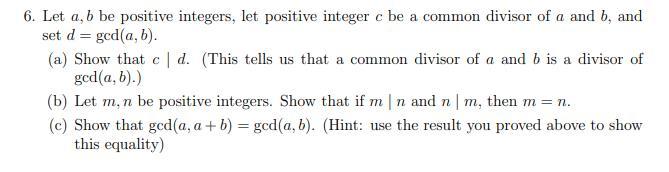 6. Let $a, b$ be positive integers, let positive integer $c$ be a common divisor of $a$ and $b$, and set $d = \gcd(a, b)$.

(a) Show that $c \mid d$. (This tells us that a common divisor of $a$ and $b$ is a divisor of $\gcd(a, b)$.)

(b) Let $m, n$ be positive integers. Show that if $m \mid n$ and $n \mid m$, then $m = n$.

(c) Show that $\gcd(a, a + b) = \gcd(a, b)$. (Hint: use the result you proved above to show this equality)